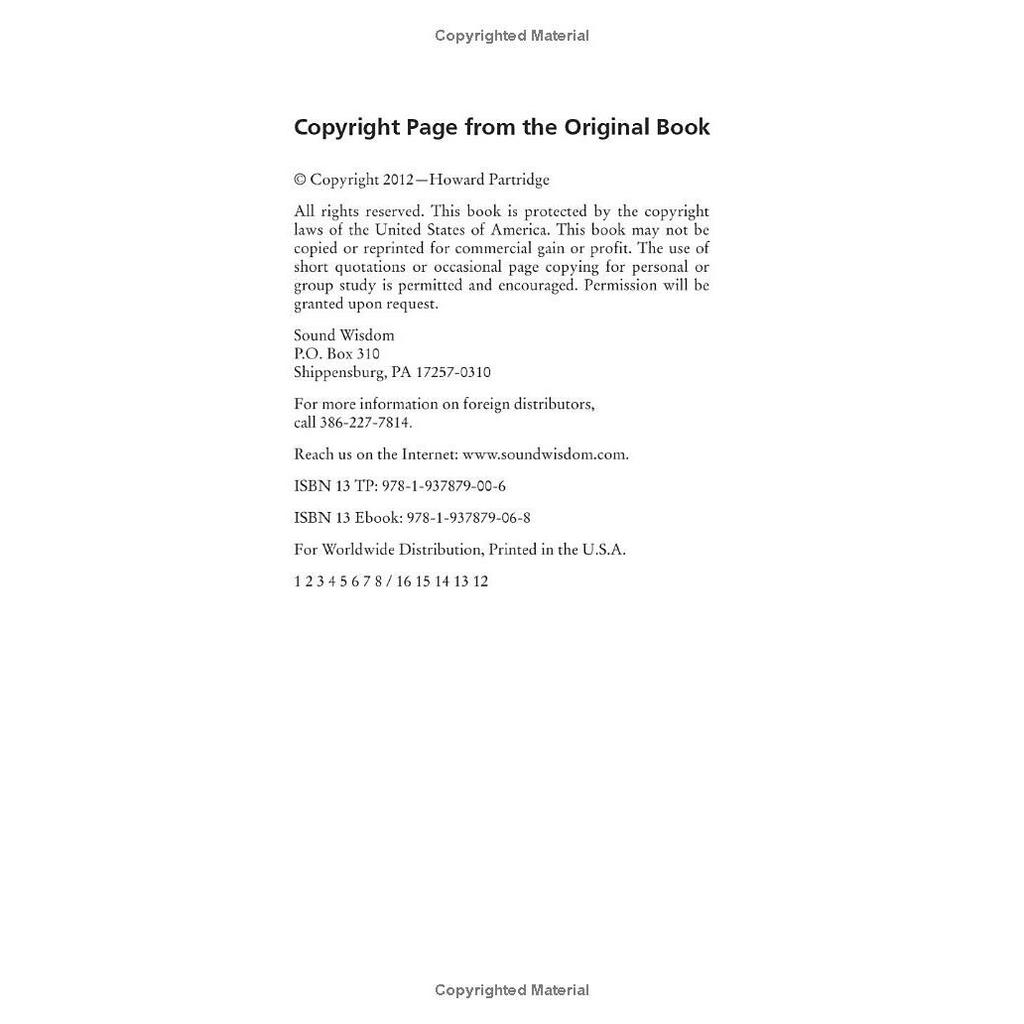 Copyrighted Material

Copyright Page from the Original Book

© Copyright 2012—Howard Partridge

All rights reserved. This book is protected by the copyright laws of the United States of America. This book may not be copied or reprinted for commercial gain or profit. The use of short quotations or occasional page copying for personal or group study is permitted and encouraged. Permission will be granted upon request.

Sound Wisdom
P.O. Box 310
Shippensburg, PA 17257-0310

For more information on foreign distributors, call 386-227-7814.

Reach us on the Internet: www.soundwisdom.com.

ISBN 13 TP: 978-1-937879-00-6

ISBN 13 Ebook: 978-1-937879-06-8

For Worldwide Distribution, Printed in the U.S.A.

1 2 3 4 5 6 7 8 / 16 15 14 13 12

Copyrighted Material